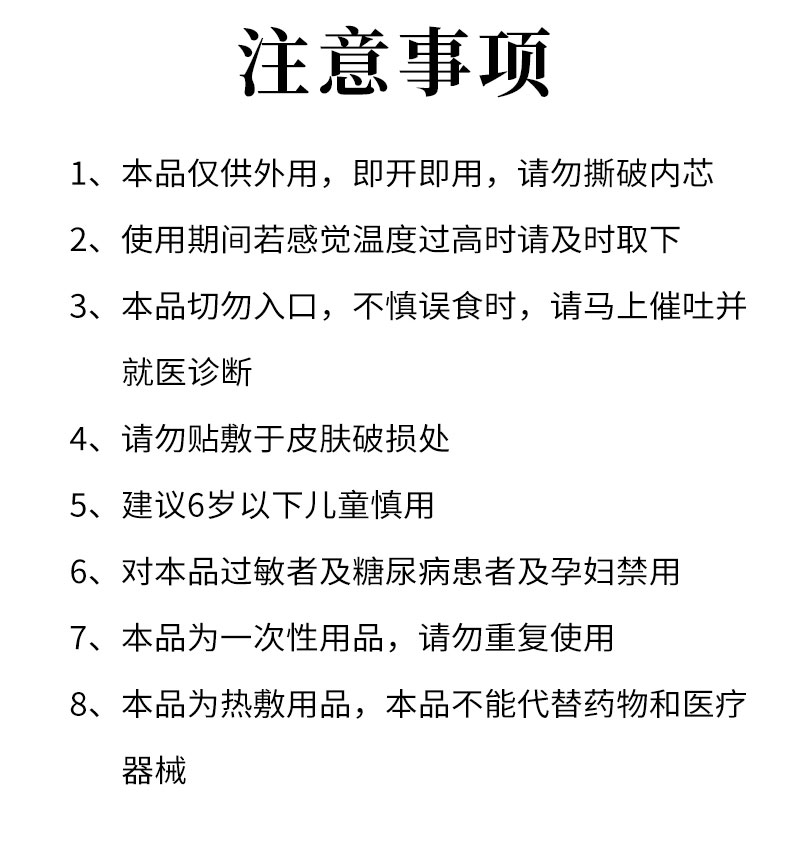 注意事项

1、本品仅供外用，即开即用，请勿撕破内芯

2、使用期间若感觉温度过高时请及时取下

3、本品切勿入口，不慎误食时，请马上催吐并就医诊断

4、请勿贴敷于皮肤破损处

5、建议6岁以下儿童慎用

6、对本品过敏者及糖尿病患者及孕妇禁用

7、本品为一次性用品，请勿重复使用

8、本品为热敷用品，本品不能代替药物和医疗器械